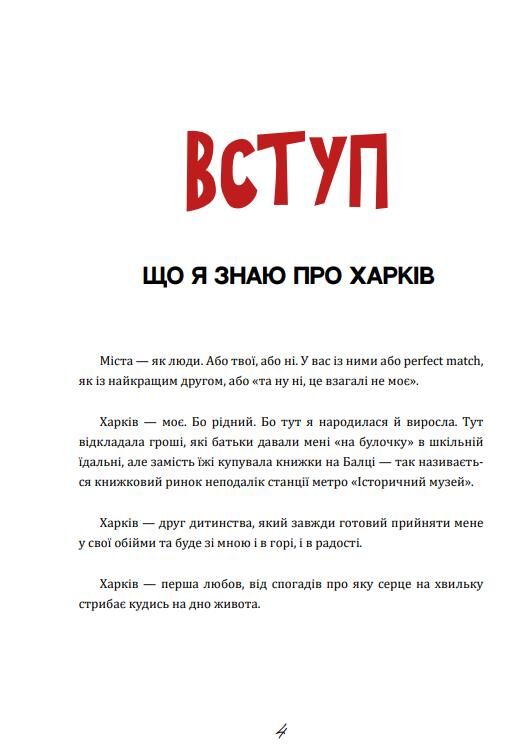 ВСТУП

ЩО Я ЗНАЮ ПРО ХАРКІВ

Міста — як люди. Або твої, або ні. У вас із ними або perfect match, як із найкращим другом, або «та ну ні, це взагалі не моє».

Харків — моє. Бо рідний. Бо тут я народилася й виросла. Тут відкладала гроші, які батьки давали мені «на булочку» в шкільній їдальні, але замість їжі купувала книжки на Балці — так називається книжковий ринок неподалік станції метро «Історичний музей».

Харків — друг дитинства, який завжди готовий прийняти мене у свої обійми та буде зі мною і в горі, і в радості.

Харків — перша любов, від спогадів про яку серце на хвильку стрибає кудись на дно живота.

4